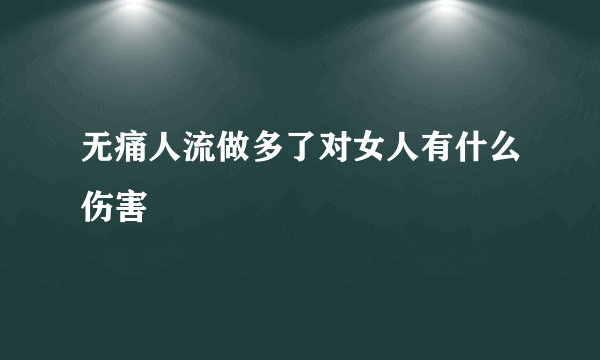 无痛人流做多了对女人有什么伤害